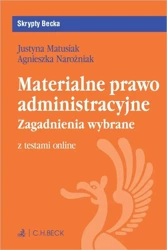 Skrypty Becka

Justyna Matusiak
Agnieszka Narożniak

Materialne prawo administracyjne
Zagadnienia wybrane

z testami online

C.H.BECK